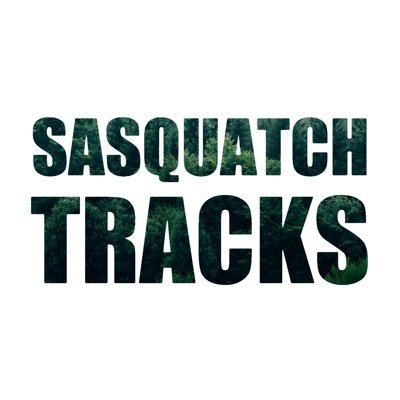 SASQUATCH
TRACKS